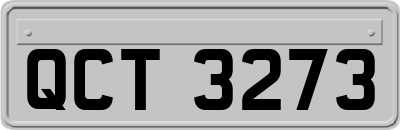 QCT 3273